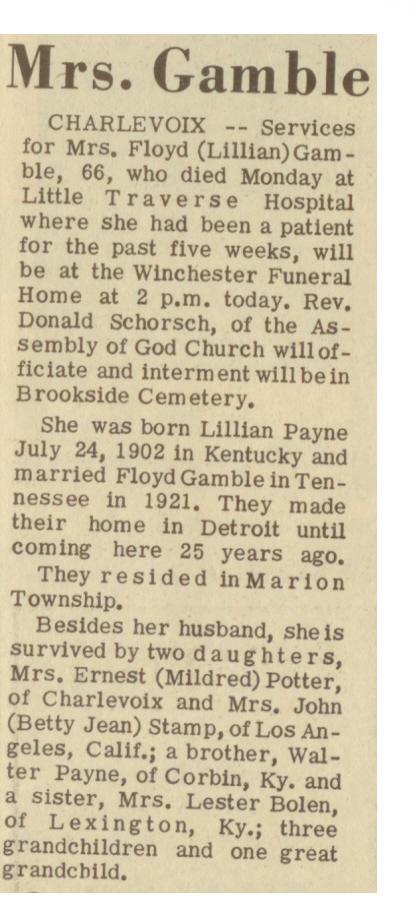 Mrs. Gamble

CHARLEVOIX -- Services for Mrs. Floyd (Lillian) Gamble, 66, who died Monday at Little Traverse Hospital where she had been a patient for the past five weeks, will be at the Winchester Funeral Home at 2 p.m. today. Rev. Donald Schorsch, of the Assembly of God Church will officiate and interment will be in Brookside Cemetery.

She was born Lillian Payne July 24, 1902 in Kentucky and married Floyd Gamble in Tennessee in 1921. They made their home in Detroit until coming here 25 years ago.

They resided in Marion Township.

Besides her husband, she is survived by two daughters, Mrs. Ernest (Mildred) Potter, of Charlevoix and Mrs. John (Betty Jean) Stamp, of Los Angeles, Calif.; a brother, Walter Payne, of Corbin, Ky. and a sister, Mrs. Lester Bolen, of Lexington, Ky.; three grandchildren and one great grandchild.